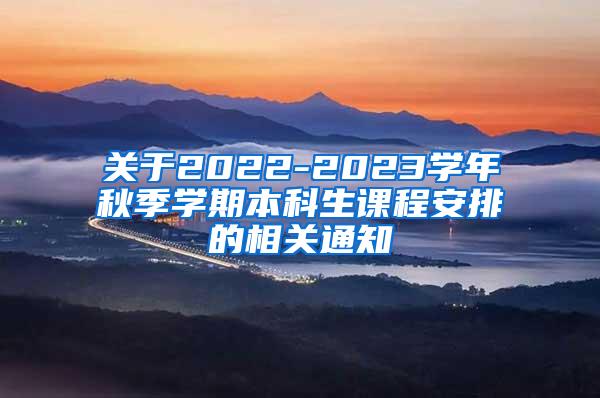 关于2022-2023学年秋季学期本科生课程安排的相关通知